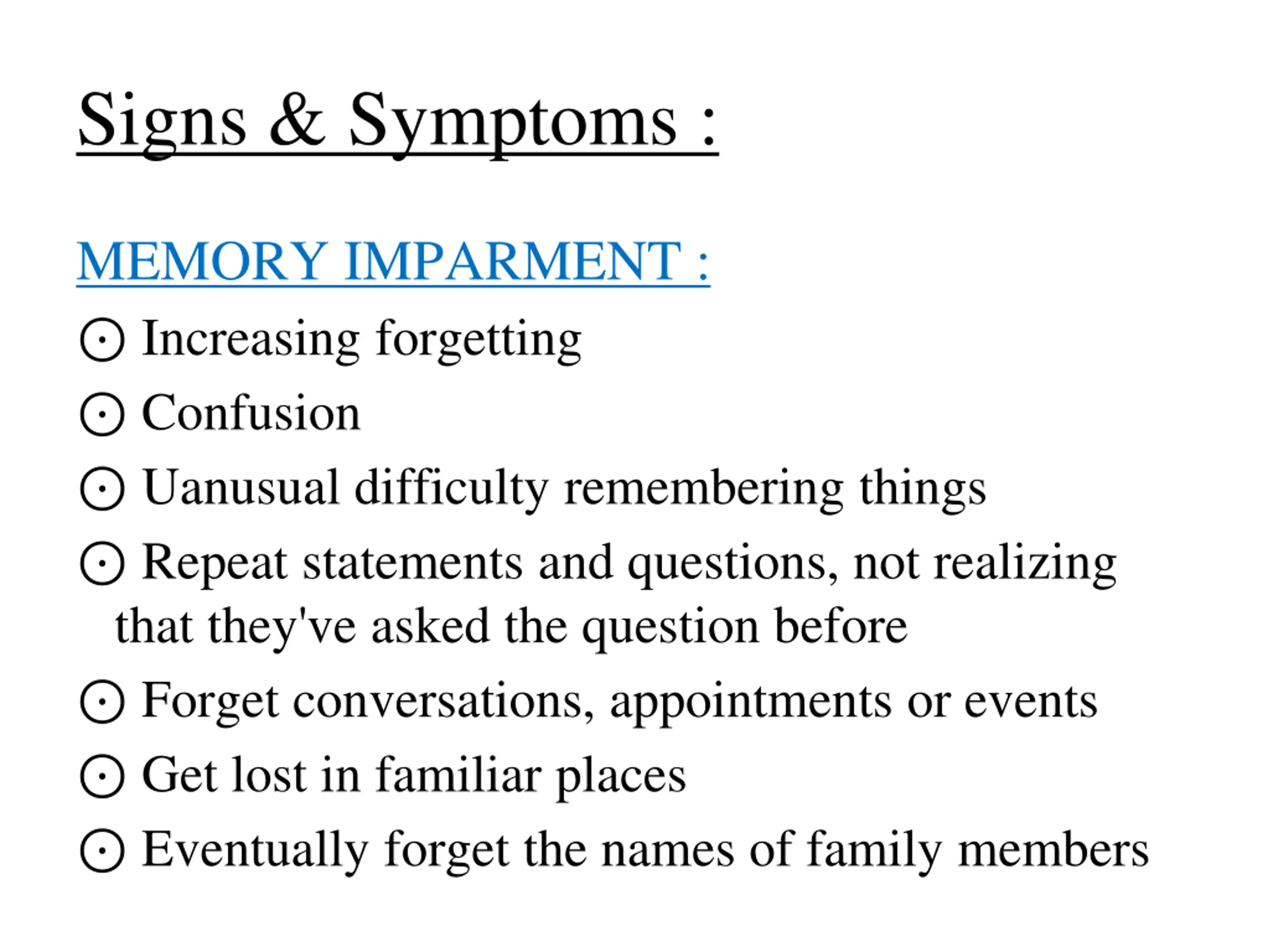 Signs & Symptoms :

MEMORY IMPARMENT :

⊙ Increasing forgetting

⊙ Confusion

⊙ Uanusual difficulty remembering things

⊙ Repeat statements and questions, not realizing that they've asked the question before

⊙ Forget conversations, appointments or events

⊙ Get lost in familiar places

⊙ Eventually forget the names of family members